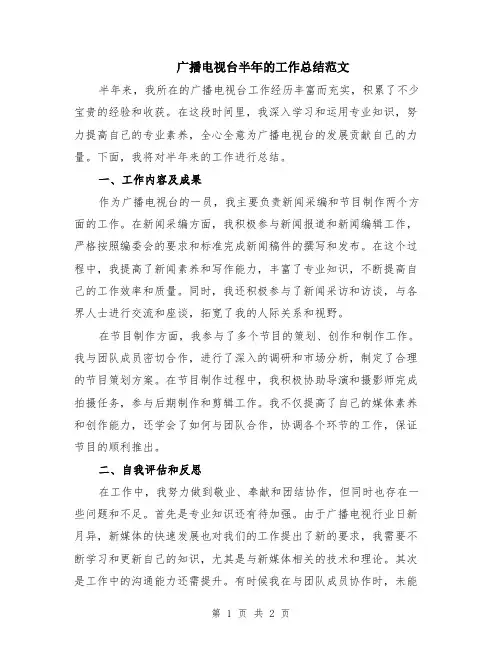 广播电视台半年的工作总结范文

半年来，我所在的广播电视台工作经历丰富而充实，积累了不少宝贵的经验和收获。在这段时间里，我深入学习和运用专业知识，努力提高自己的专业素养，全心全意为广播电视台的发展贡献自己的力量。下面，我将对半年来的工作进行总结。

一、工作内容及成果

作为广播电视台的一员，我主要负责新闻采编和节目制作两个方面的工作。在新闻采编方面，我积极参与新闻报道和新闻编辑工作，严格按照编委会的要求和标准完成新闻稿件的撰写和发布。在这个过程中，我提高了新闻素养和写作能力，丰富了专业知识，不断提高自己的工作效率和质量。同时，我还积极参与了新闻采访和访谈，与各界人士进行交流和座谈，拓宽了我的人际关系和视野。

在节目制作方面，我参与了多个节目的策划、创作和制作工作。我与团队成员密切合作，进行了深入的调研和市场分析，制定了合理的节目策划方案。在节目制作过程中，我积极协助导演和摄影师完成拍摄任务，参与后期制作和剪辑工作。我不仅提高了自己的媒体素养和创作能力，还学会了如何与团队合作，协调各个环节的工作，保证节目的顺利推出。

二、自我评估和反思

在工作中，我努力做到敬业、奉献和团结协作，但同时也存在一些问题和不足。首先是专业知识还有待加强。由于广播电视行业日新月异，新媒体的快速发展也对我们的工作提出了新的要求，我需要不断学习和更新自己的知识，尤其是与新媒体相关的技术和理论。其次是工作中的沟通能力还需提升。有时候我在与团队成员协作时，未能

第 1 页 共 2 页